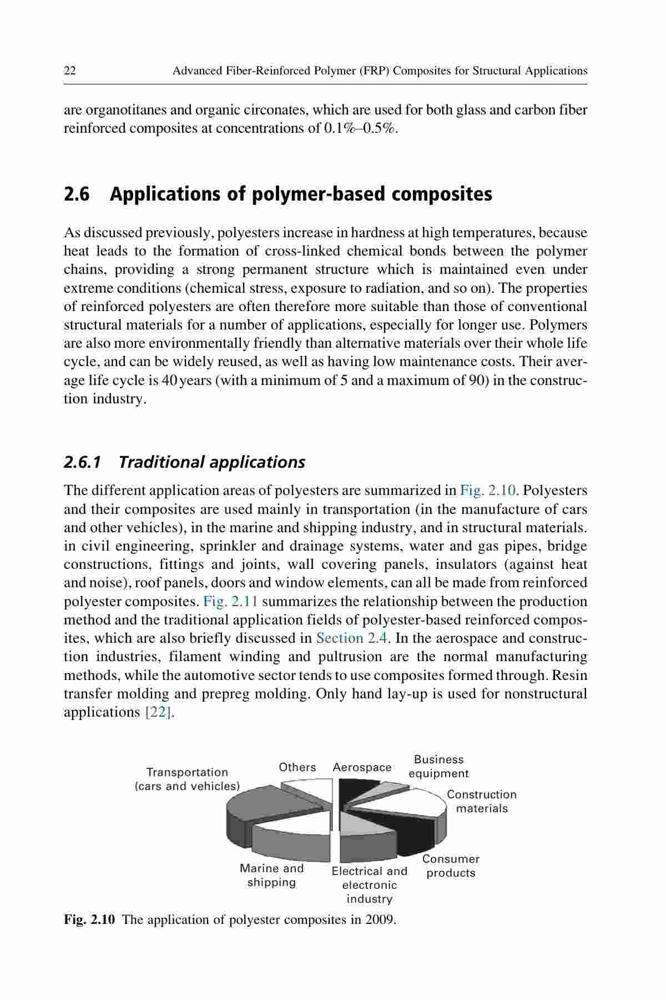 22 Advanced Fiber-Reinforced Polymer (FRP) Composites for Structural Applications

are organotitanes and organic circonates, which are used for both glass and carbon fiber reinforced composites at concentrations of 0.1%–0.5%.

2.6 Applications of polymer-based composites

As discussed previously, polyesters increase in hardness at high temperatures, because heat leads to the formation of cross-linked chemical bonds between the polymer chains, providing a strong permanent structure which is maintained even under extreme conditions (chemical stress, exposure to radiation, and so on). The properties of reinforced polyesters are often therefore more suitable than those of conventional structural materials for a number of applications, especially for longer use. Polymers are also more environmentally friendly than alternative materials over their whole life cycle, and can be widely reused, as well as having low maintenance costs. Their average life cycle is 40 years (with a minimum of 5 and a maximum of 90) in the construction industry.

2.6.1 Traditional applications

The different application areas of polyesters are summarized in Fig. 2.10. Polyesters and their composites are used mainly in transportation (in the manufacture of cars and other vehicles), in the marine and shipping industry, and in structural materials. in civil engineering, sprinkler and drainage systems, water and gas pipes, bridge constructions, fittings and joints, wall covering panels, insulators (against heat and noise), roof panels, doors and window elements, can all be made from reinforced polyester composites. Fig. 2.11 summarizes the relationship between the production method and the traditional application fields of polyester-based reinforced composites, which are also briefly discussed in Section 2.4. In the aerospace and construction industries, filament winding and pultrusion are the normal manufacturing methods, while the automotive sector tends to use composites formed through. Resin transfer molding and prepreg molding. Only hand lay-up is used for nonstructural applications [22].

Transportation (cars and vehicles)
Others
Aerospace
Business equipment
Construction materials
Consumer products
Electrical and electronic industry
Marine and shipping

Fig. 2.10 The application of polyester composites in 2009.